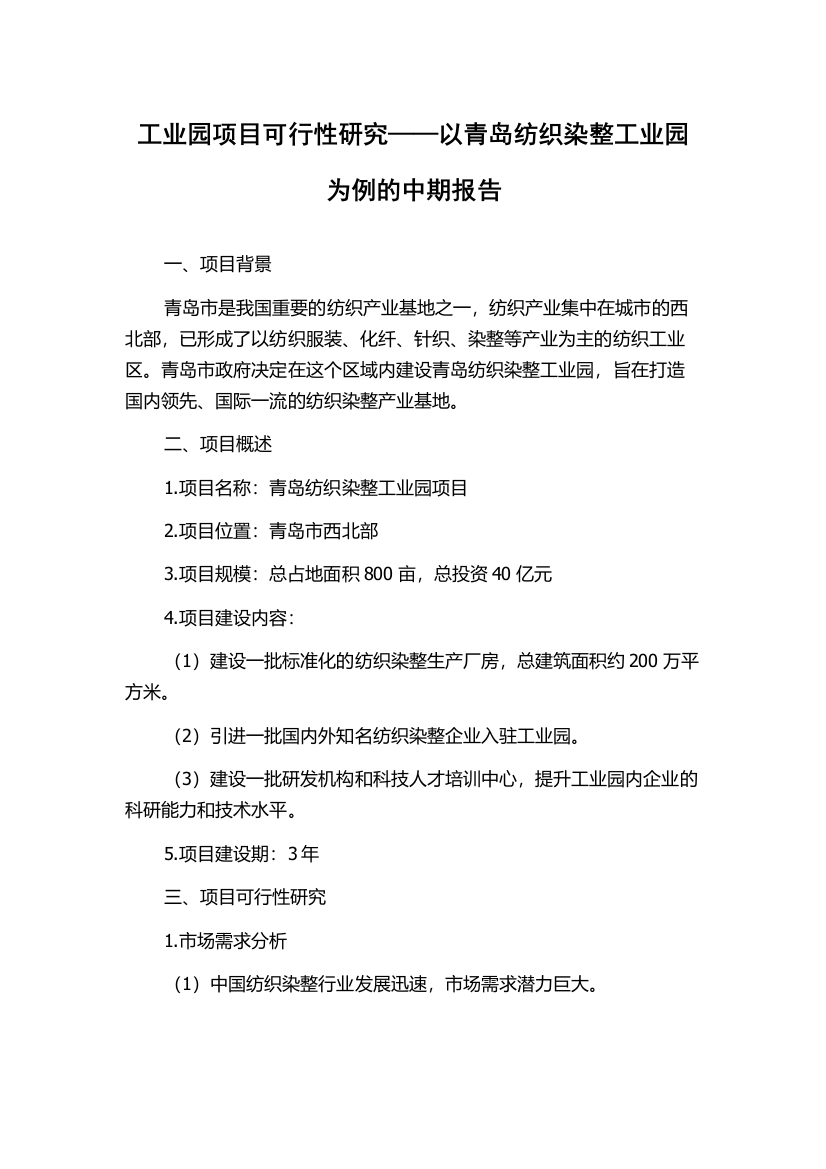 工业园项目可行性研究——以青岛纺织染整工业园为例的中期报告

一、项目背景

青岛市是我国重要的纺织产业基地之一，纺织产业集中在城市的西北部，已形成了以纺织服装、化纤、针织、染整等产业为主的纺织工业区。青岛市政府决定在这个区域内建设青岛纺织染整工业园，旨在打造国内领先、国际一流的纺织染整产业基地。

二、项目概述

1.项目名称：青岛纺织染整工业园项目

2.项目位置：青岛市西北部

3.项目规模：总占地面积 800 亩，总投资 40 亿元

4.项目建设内容：

（1）建设一批标准化的纺织染整生产厂房，总建筑面积约 200 万平方米。

（2）引进一批国内外知名纺织染整企业入驻工业园。

（3）建设一批研发机构和科技人才培训中心，提升工业园内企业的科研能力和技术水平。

5.项目建设期：3 年

三、项目可行性研究

1.市场需求分析

（1）中国纺织染整行业发展迅速，市场需求潜力巨大。